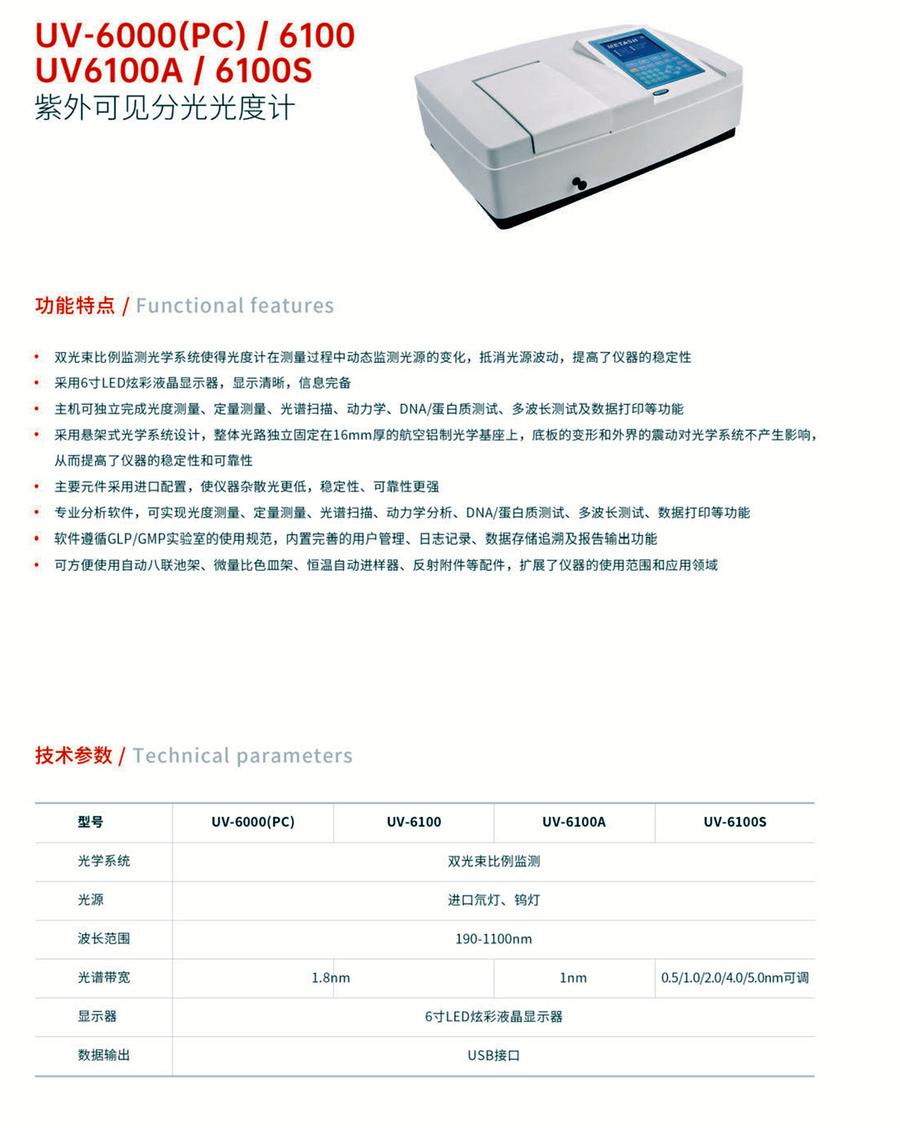 UV-6000(PC) / 6100
UV6100A / 6100S
紫外可见分光光度计

METASH

功能特点 / Functional features

• 双光束比例监测光学系统使得光度计在测量过程中动态监测光源的变化，抵消光源波动，提高了仪器的稳定性
• 采用6寸LED炫彩液晶显示器，显示清晰，信息完备
• 主机可独立完成光度测量、定量测量、光谱扫描、动力学、DNA/蛋白质测试、多波长测试及数据打印等功能
• 采用悬架式光学系统设计，整体光路独立固定在16mm厚的航空铝制光学基座上，底板的变形和外界的震动对光学系统不产生影响，从而提高了仪器的稳定性和可靠性
• 主要元件采用进口配置，使仪器杂散光更低，稳定性、可靠性更强
• 专业分析软件，可实现光度测量、定量测量、光谱扫描、动力学分析、DNA/蛋白质测试、多波长测试、数据打印等功能
• 软件遵循GLP/GMP实验室的使用规范，内置完善的用户管理、日志记录、数据存储追溯及报告输出功能
• 可方便使用自动八联池架、微量比色皿架、恒温自动进样器、反射附件等配件，扩展了仪器的使用范围和应用领域

技术参数 / Technical parameters

| 型号 | UV-6000(PC) | UV-6100 | UV-6100A | UV-6100S |
|---|---|---|---|---|
| 光学系统 | 双光束比例监测 | | | |
| 光源 | 进口氘灯、钨灯 | | | |
| 波长范围 | 190-1100nm | | | |
| 光谱带宽 | 1.8nm | | 1nm | 0.5/1.0/2.0/4.0/5.0nm可调 |
| 显示器 | 6寸LED炫彩液晶显示器 | | | |
| 数据输出 | USB接口 | | | |